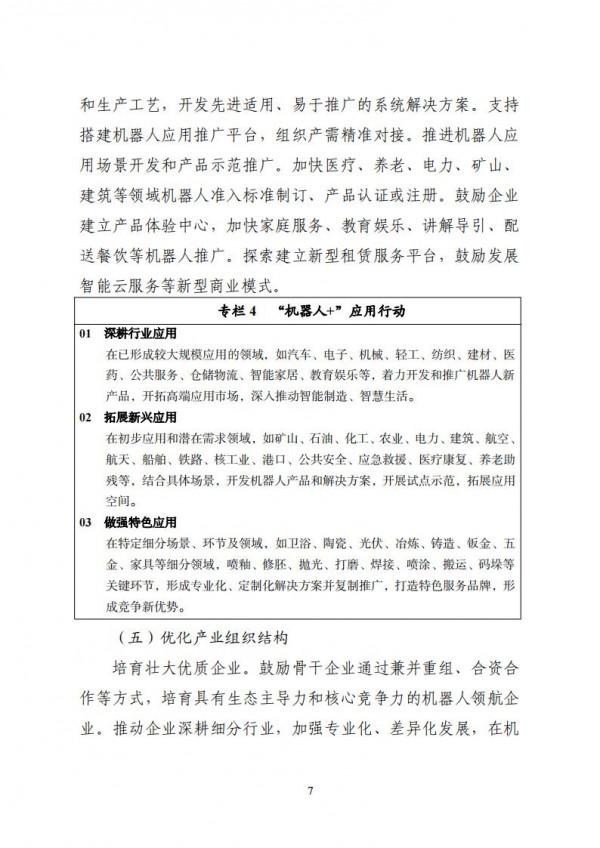 和生产工艺，开发先进适用、易于推广的系统解决方案。支持搭建机器人应用推广平台，组织产需精准对接。推进机器人应用场景开发和产品示范推广。加快医疗、养老、电力、矿山、建筑等领域机器人准入标准制订、产品认证或注册。鼓励企业建立产品体验中心，加快家庭服务、教育娱乐、讲解导引、配送餐饮等机器人推广。探索建立新型租赁服务平台，鼓励发展智能云服务等新型商业模式。

专栏 4 “机器人+”应用行动

01 深耕行业应用
在已形成较大规模应用的领域，如汽车、电子、机械、轻工、纺织、建材、医药、公共服务、仓储物流、智能家居、教育娱乐等，着力开发和推广机器人新产品，开拓高端应用市场，深入推动智能制造、智慧生活。

02 拓展新兴应用
在初步应用和潜在需求领域，如矿山、石油、化工、农业、电力、建筑、航空、航天、船舶、铁路、核工业、港口、公共安全、应急救援、医疗康复、养老助残等，结合具体场景，开发机器人产品和解决方案，开展试点示范，拓展应用空间。

03 做强特色应用
在特定细分场景、环节及领域，如卫浴、陶瓷、光伏、冶炼、铸造、钣金、五金、家具等细分领域，喷釉、修胚、抛光、打磨、焊接、喷涂、搬运、码垛等关键环节，形成专业化、定制化解决方案并复制推广，打造特色服务品牌，形成竞争新优势。

（五）优化产业组织结构

培育壮大优质企业。鼓励骨干企业通过兼并重组、合资合作等方式，培育具有生态主导力和核心竞争力的机器人领航企业。推动企业深耕细分行业，加强专业化、差异化发展，在机

7